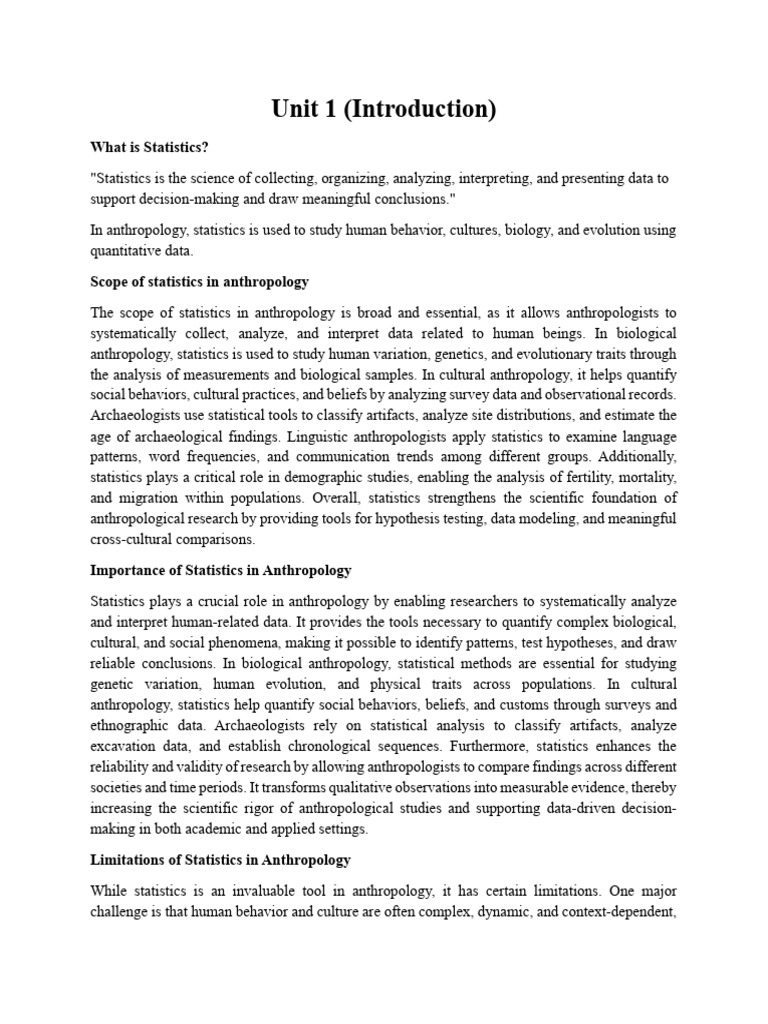 Unit 1 (Introduction)

What is Statistics?

"Statistics is the science of collecting, organizing, analyzing, interpreting, and presenting data to support decision-making and draw meaningful conclusions."

In anthropology, statistics is used to study human behavior, cultures, biology, and evolution using quantitative data.

Scope of statistics in anthropology

The scope of statistics in anthropology is broad and essential, as it allows anthropologists to systematically collect, analyze, and interpret data related to human beings. In biological anthropology, statistics is used to study human variation, genetics, and evolutionary traits through the analysis of measurements and biological samples. In cultural anthropology, it helps quantify social behaviors, cultural practices, and beliefs by analyzing survey data and observational records. Archaeologists use statistical tools to classify artifacts, analyze site distributions, and estimate the age of archaeological findings. Linguistic anthropologists apply statistics to examine language patterns, word frequencies, and communication trends among different groups. Additionally, statistics plays a critical role in demographic studies, enabling the analysis of fertility, mortality, and migration within populations. Overall, statistics strengthens the scientific foundation of anthropological research by providing tools for hypothesis testing, data modeling, and meaningful cross-cultural comparisons.

Importance of Statistics in Anthropology

Statistics plays a crucial role in anthropology by enabling researchers to systematically analyze and interpret human-related data. It provides the tools necessary to quantify complex biological, cultural, and social phenomena, making it possible to identify patterns, test hypotheses, and draw reliable conclusions. In biological anthropology, statistical methods are essential for studying genetic variation, human evolution, and physical traits across populations. In cultural anthropology, statistics help quantify social behaviors, beliefs, and customs through surveys and ethnographic data. Archaeologists rely on statistical analysis to classify artifacts, analyze excavation data, and establish chronological sequences. Furthermore, statistics enhances the reliability and validity of research by allowing anthropologists to compare findings across different societies and time periods. It transforms qualitative observations into measurable evidence, thereby increasing the scientific rigor of anthropological studies and supporting data-driven decision-making in both academic and applied settings.

Limitations of Statistics in Anthropology

While statistics is an invaluable tool in anthropology, it has certain limitations. One major challenge is that human behavior and culture are often complex, dynamic, and context-dependent,